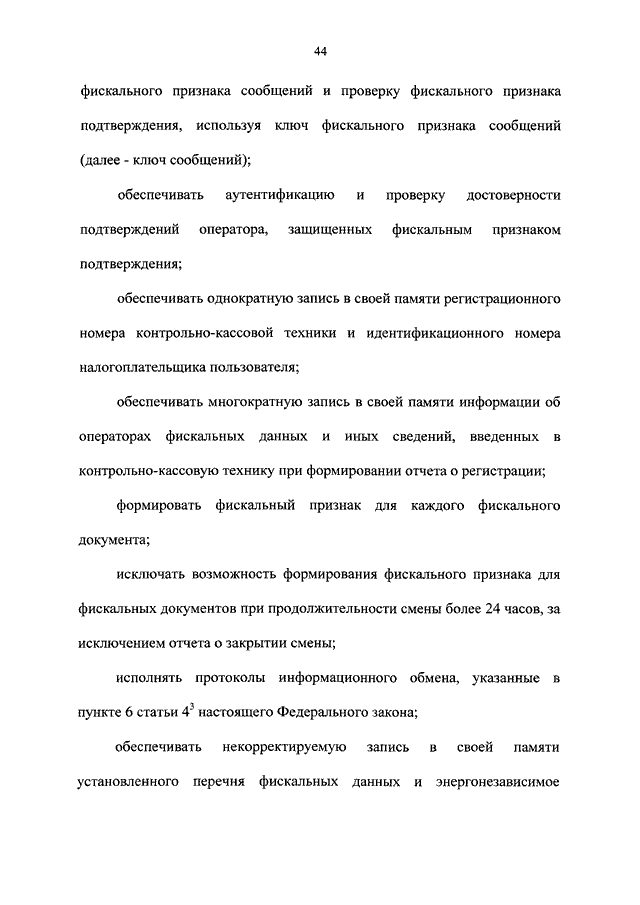 44

фискального признака сообщений и проверку фискального признака подтверждения, используя ключ фискального признака сообщений (далее - ключ сообщений);

обеспечивать аутентификацию и проверку достоверности подтверждений оператора, защищенных фискальным признаком подтверждения;

обеспечивать однократную запись в своей памяти регистрационного номера контрольно-кассовой техники и идентификационного номера налогоплательщика пользователя;

обеспечивать многократную запись в своей памяти информации об операторах фискальных данных и иных сведений, введенных в контрольно-кассовую технику при формировании отчета о регистрации;

формировать фискальный признак для каждого фискального документа;

исключать возможность формирования фискального признака для фискальных документов при продолжительности смены более 24 часов, за исключением отчета о закрытии смены;

исполнять протоколы информационного обмена, указанные в пункте 6 статьи $4^3$ настоящего Федерального закона;

обеспечивать некорректируемую запись в своей памяти установленного перечня фискальных данных и энергонезависимое